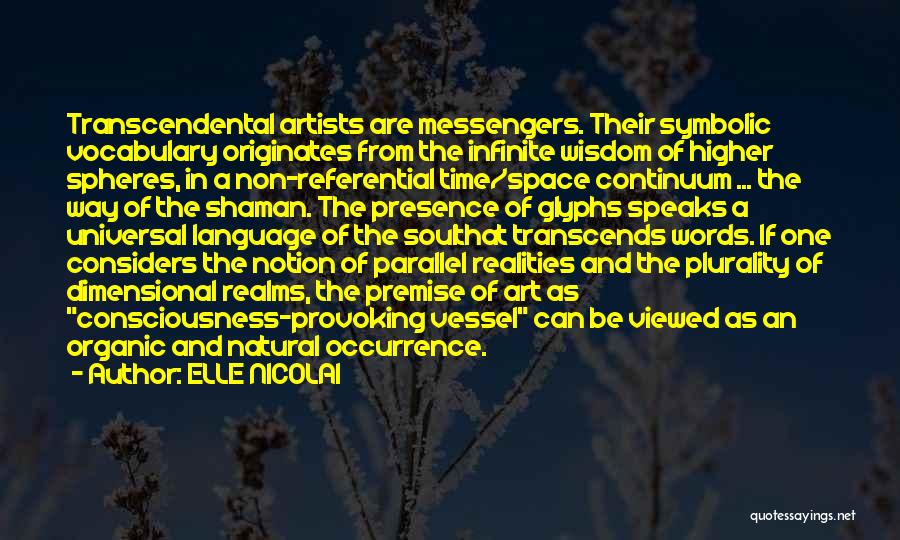 Transcendental artists are messengers. Their symbolic vocabulary originates from the infinite wisdom of higher spheres, in a non-referential time/space continuum ... the way of the shaman. The presence of glyphs speaks a universal language of the soulthat transcends words. If one considers the notion of parallel realities and the plurality of dimensional realms, the premise of art as "consciousness-provoking vessel" can be viewed as an organic and natural occurrence.
- Author: ELLE NICOLAI

quotessayings.net